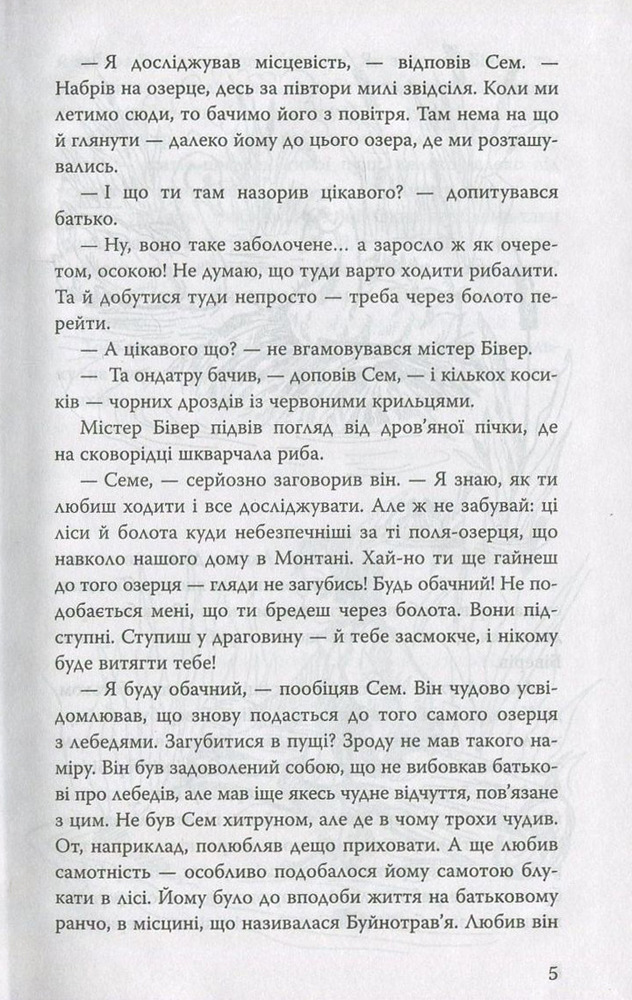 — Я досліджував місцевість, — відповів Сем. — Набрів на озерце, десь за півтори милі звідсіля. Коли ми летимо сюди, то бачимо його з повітря. Там нема на що й глянути — далеко йому до цього озера, де ми розташувались.

— І що ти там назорив цікавого? — допитувався батько.

— Ну, воно таке заболочене... а заросло ж як очеретом, осокою! Не думаю, що туди варто ходити рибалити. Та й добутися туди непросто — треба через болото перейти.

— А цікавого що? — не вгамовувався містер Бівер.

— Та ондатру бачив, — доповів Сем, — і кількох косиків — чорних дроздів із червоними крильцями.

Містер Бівер підвів погляд від дров'яної пічки, де на сковорідці шкварчала риба.

— Семе, — серйозно заговорив він. — Я знаю, як ти любиш ходити і все досліджувати. Але ж не забувай: ці ліси й болота куди небезпечніші за ті поля-озерця, що навколо нашого дому в Монтані. Хай-но ти ще гайнеш до того озерця — гляди не загубись! Будь обачний! Не подобається мені, що ти бредеш через болота. Вони підступні. Ступиш у драговину — й тебе засмокче, і нікому буде витягти тебе!

— Я буду обачний, — пообіцяв Сем. Він чудово усвідомлював, що знову подасться до того самого озерця з лебедями. Загубитися в пущі? Зроду не мав такого наміру. Він був задоволений собою, що не вибовкав батькові про лебедів, але мав іще якесь чудне відчуття, пов'язане з цим. Не був Сем хитруном, але де в чому трохи чудив. От, наприклад, полюбляв дещо приховати. А ще любив самотність — особливо подобалося йому самотою блукати в лісі. Йому було до вподоби життя на батьковому ранчо, в місцині, що називалася Буйнотрав'я. Любив він

5